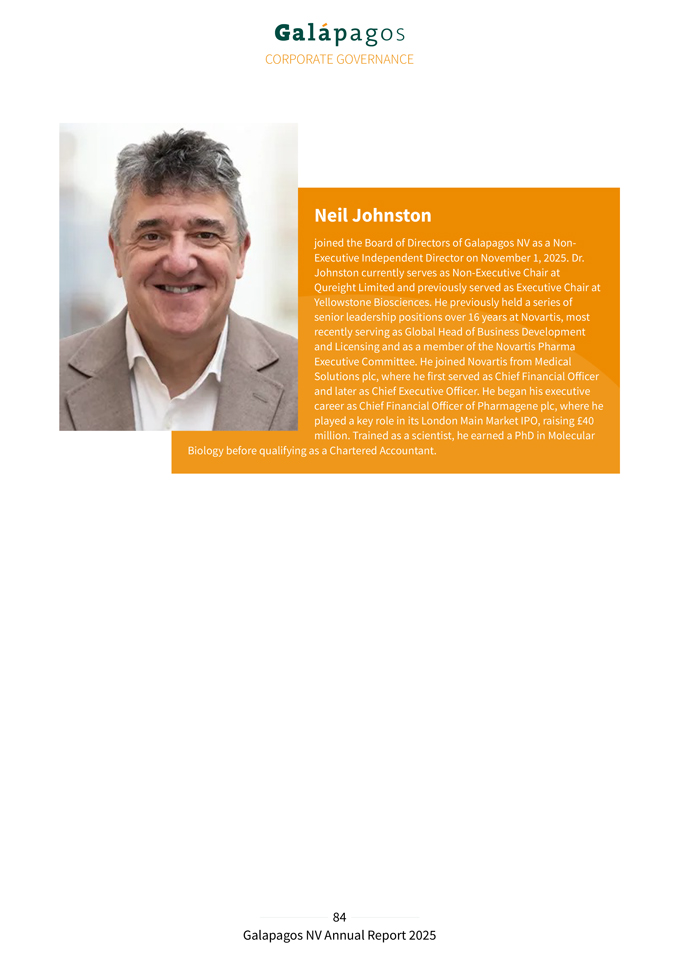 Galápagos
CORPORATE GOVERNANCE

Neil Johnston

joined the Board of Directors of Galapagos NV as a Non-Executive Independent Director on November 1, 2025. Dr. Johnston currently serves as Non-Executive Chair at Qureight Limited and previously served as Executive Chair at Yellowstone Biosciences. He previously held a series of senior leadership positions over 16 years at Novartis, most recently serving as Global Head of Business Development and Licensing and as a member of the Novartis Pharma Executive Committee. He joined Novartis from Medical Solutions plc, where he first served as Chief Financial Officer and later as Chief Executive Officer. He began his executive career as Chief Financial Officer of Pharmagene plc, where he played a key role in its London Main Market IPO, raising £40 million. Trained as a scientist, he earned a PhD in Molecular Biology before qualifying as a Chartered Accountant.

84
Galapagos NV Annual Report 2025